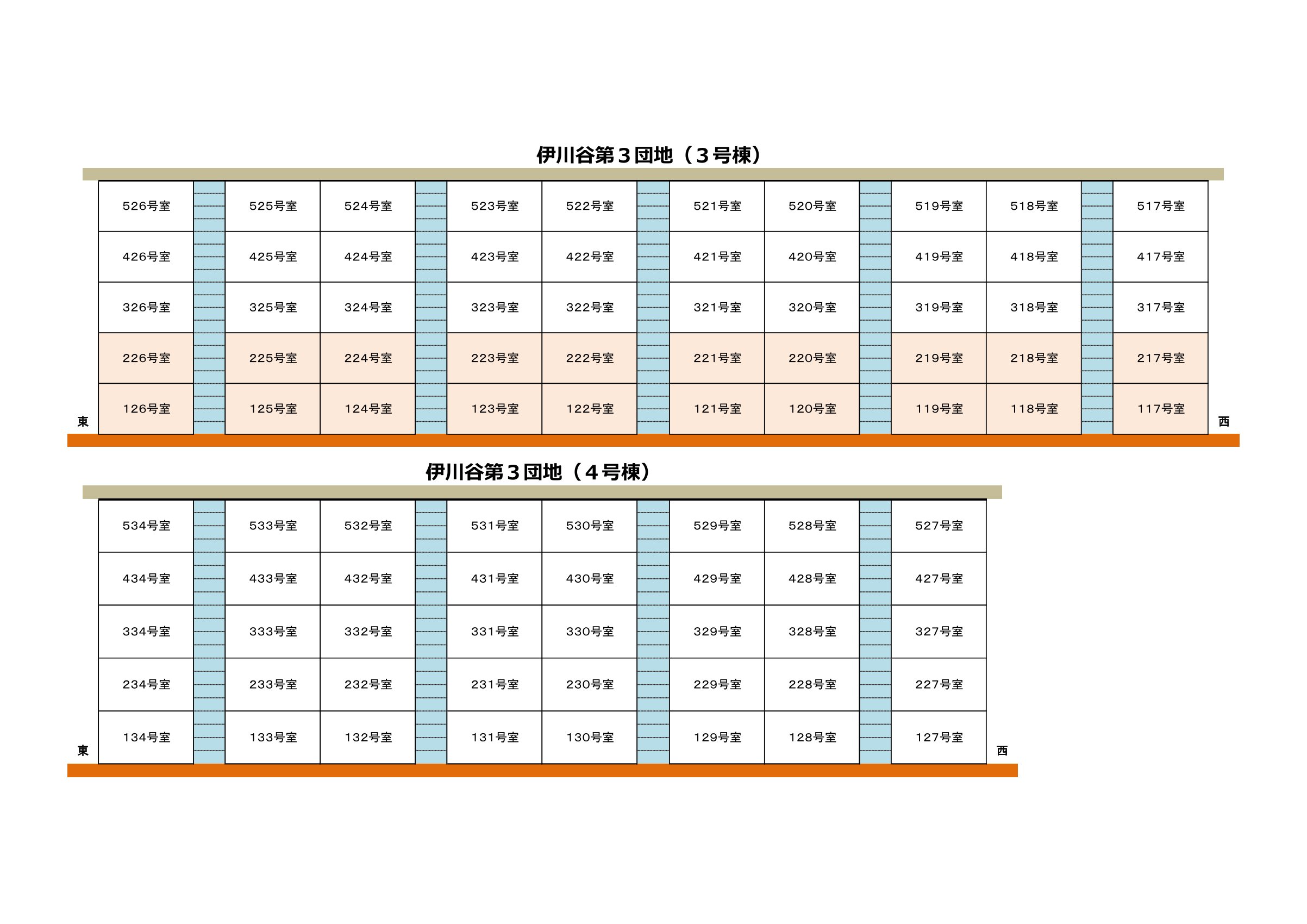 伊川谷第３団地（３号棟）

| 526号室 | 525号室 | 524号室 | 523号室 | 522号室 | 521号室 | 520号室 | 519号室 | 518号室 | 517号室 |
|---|---|---|---|---|---|---|---|---|---|
| 426号室 | 425号室 | 424号室 | 423号室 | 422号室 | 421号室 | 420号室 | 419号室 | 418号室 | 417号室 |
| 326号室 | 325号室 | 324号室 | 323号室 | 322号室 | 321号室 | 320号室 | 319号室 | 318号室 | 317号室 |
| 226号室 | 225号室 | 224号室 | 223号室 | 222号室 | 221号室 | 220号室 | 219号室 | 218号室 | 217号室 |
| 126号室 | 125号室 | 124号室 | 123号室 | 122号室 | 121号室 | 120号室 | 119号室 | 118号室 | 117号室 |

東 西

伊川谷第３団地（４号棟）

| 534号室 | 533号室 | 532号室 | 531号室 | 530号室 | 529号室 | 528号室 | 527号室 |
|---|---|---|---|---|---|---|---|
| 434号室 | 433号室 | 432号室 | 431号室 | 430号室 | 429号室 | 428号室 | 427号室 |
| 334号室 | 333号室 | 332号室 | 331号室 | 330号室 | 329号室 | 328号室 | 327号室 |
| 234号室 | 233号室 | 232号室 | 231号室 | 230号室 | 229号室 | 228号室 | 227号室 |
| 134号室 | 133号室 | 132号室 | 131号室 | 130号室 | 129号室 | 128号室 | 127号室 |

東 西